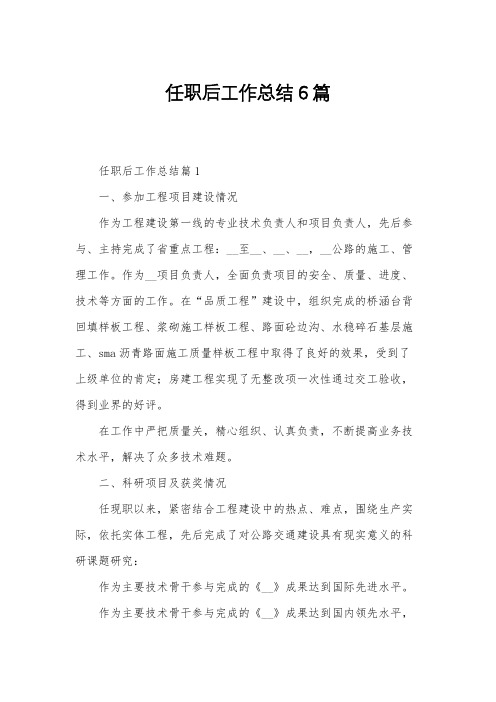 任职后工作总结6篇

任职后工作总结篇1

一、参加工程项目建设情况

作为工程建设第一线的专业技术负责人和项目负责人，先后参与、主持完成了省重点工程：__至__、__、__，__公路的施工、管理工作。作为__项目负责人，全面负责项目的安全、质量、进度、技术等方面的工作。在“品质工程”建设中，组织完成的桥涵台背回填样板工程、浆砌施工样板工程、路面砼边沟、水稳碎石基层施工、sma沥青路面施工质量样板工程中取得了良好的效果，受到了上级单位的肯定；房建工程实现了无整改项一次性通过交工验收，得到业界的好评。

在工作中严把质量关，精心组织、认真负责，不断提高业务技术水平，解决了众多技术难题。

二、科研项目及获奖情况

任现职以来，紧密结合工程建设中的热点、难点，围绕生产实际，依托实体工程，先后完成了对公路交通建设具有现实意义的科研课题研究：

作为主要技术骨干参与完成的《__》成果达到国际先进水平。

作为主要技术骨干参与完成的《__》成果达到国内领先水平，